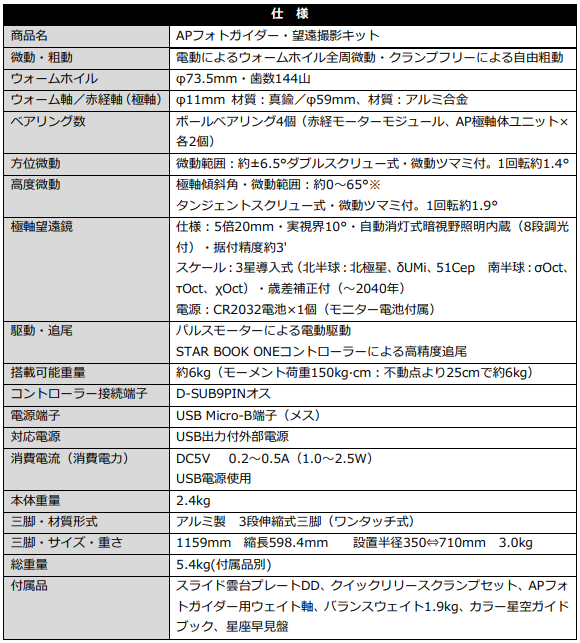 | 仕 様 | |
|---|---|
| 商品名 | APフォトガイダー・望遠撮影キット |
| 微動・粗動 | 電動によるウォームホイル全周微動・クランプフリーによる自由粗動 |
| ウォームホイル | φ73.5mm・歯数144山 |
| ウォーム軸／赤経軸（極軸） | φ11mm 材質：真鍮／φ59mm、材質：アルミ合金 |
| ベアリング数 | ボールベアリング4個（赤経モーターモジュール、AP極軸体ユニット×各2個） |
| 方位微動 | 微動範囲：約±6.5°ダブルスクリュー式・微動ツマミ付。1回転約1.4° |
| 高度微動 | 極軸傾斜角・微動範囲：約0～65°※ タンジェントスクリュー式・微動ツマミ付。1回転約1.9° |
| 極軸望遠鏡 | 仕様：5倍20mm・実視界10°・自動消灯式暗視野照明内蔵（8段調光付）・据付精度約3' スケール：3星導入式（北半球：北極星、δUMi、51Cep 南半球：σOct、τOct、χOct）・歳差補正付（～2040年） 電源：CR2032電池×1個（モニター電池付属） |
| 駆動・追尾 | パルスモーターによる電動駆動 STAR BOOK ONEコントローラーによる高精度追尾 |
| 搭載可能重量 | 約6kg（モーメント荷重150kg·cm：不動点より25cmで約6kg） |
| コントローラー接続端子 | D-SUB9PINオス |
| 電源端子 | USB Micro-B端子（メス） |
| 対応電源 | USB出力付外部電源 |
| 消費電流（消費電力） | DC5V 0.2～0.5A（1.0～2.5W） USB電源使用 |
| 本体重量 | 2.4kg |
| 三脚・材質形式 | アルミ製 3段伸縮式三脚（ワンタッチ式） |
| 三脚・サイズ・重さ | 1159mm 縮長598.4mm 設置半径350⇔710mm 3.0kg |
| 総重量 | 5.4kg(付属品別) |
| 付属品 | スライド雲台プレートDD、クイックリリースクランプセット、APフォトガイダー用ウェイト軸、バランスウェイト1.9kg、カラー星空ガイドブック、星座早見盤 |